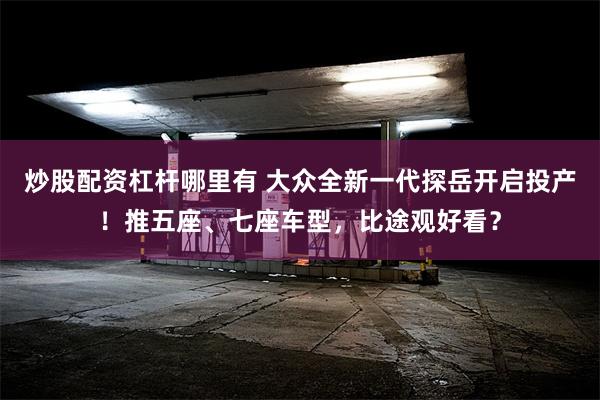 炒股配资杠杆哪里有 大众全新一代探岳开启投产！推五座、七座车型，比途观好看？